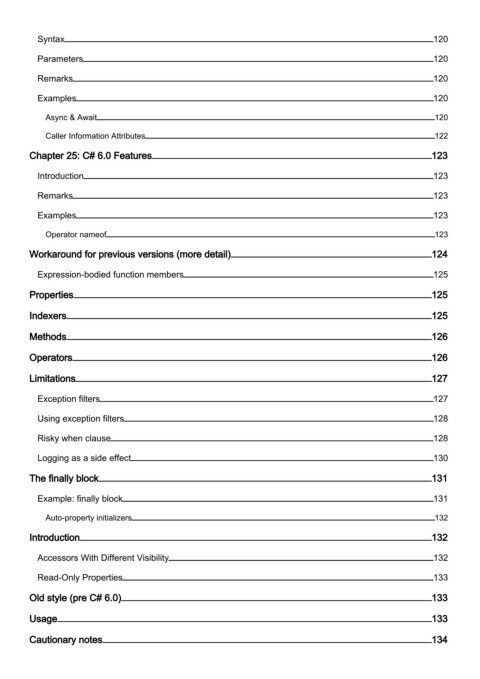 Syntax 120
Parameters 120
Remarks 120
Examples 120
Async & Await 120
Caller Information Attributes 122
Chapter 25: C# 6.0 Features 123
Introduction 123
Remarks 123
Examples 123
Operator nameof 123
Workaround for previous versions (more detail) 124
Expression-bodied function members 125
Properties 125
Indexers 125
Methods 126
Operators 126
Limitations 127
Exception filters 127
Using exception filters 128
Risky when clause 128
Logging as a side effect 130
The finally block 131
Example: finally block 131
Auto-property initializers 132
Introduction 132
Accessors With Different Visibility 132
Read-Only Properties 133
Old style (pre C# 6.0) 133
Usage 133
Cautionary notes 134